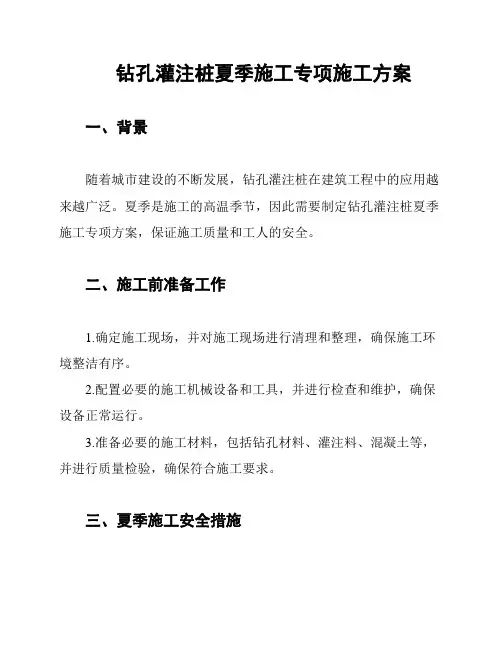 钻孔灌注桩夏季施工专项施工方案

一、背景

随着城市建设的不断发展，钻孔灌注桩在建筑工程中的应用越来越广泛。夏季是施工的高温季节，因此需要制定钻孔灌注桩夏季施工专项方案，保证施工质量和工人的安全。

二、施工前准备工作

1.确定施工现场，并对施工现场进行清理和整理，确保施工环境整洁有序。

2.配置必要的施工机械设备和工具，并进行检查和维护，确保设备正常运行。

3.准备必要的施工材料，包括钻孔材料、灌注料、混凝土等，并进行质量检验，确保符合施工要求。

三、夏季施工安全措施